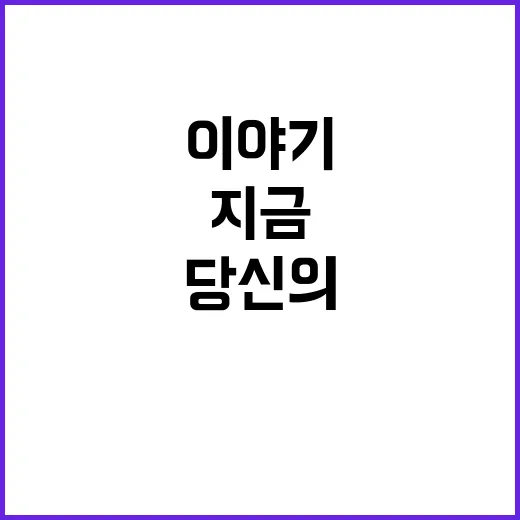 이야기
지금
당신의